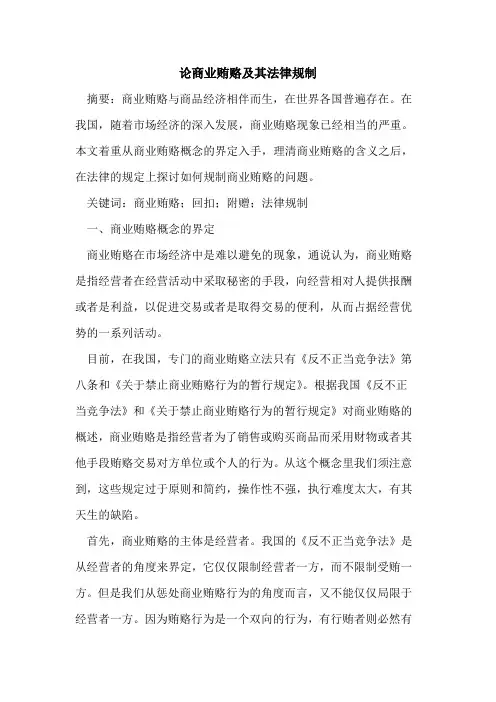 论商业贿赂及其法律规制

摘要：商业贿赂与商品经济相伴而生，在世界各国普遍存在。在我国，随着市场经济的深入发展，商业贿赂现象已经相当的严重。本文着重从商业贿赂概念的界定入手，理清商业贿赂的含义之后，在法律的规定上探讨如何规制商业贿赂的问题。

关键词：商业贿赂；回扣；附赠；法律规制

一、商业贿赂概念的界定

商业贿赂在市场经济中是难以避免的现象，通说认为，商业贿赂是指经营者在经营活动中采取秘密的手段，向经营相对人提供报酬或者是利益，以促进交易或者是取得交易的便利，从而占据经营优势的一系列活动。

目前，在我国，专门的商业贿赂立法只有《反不正当竞争法》第八条和《关于禁止商业贿赂行为的暂行规定》。根据我国《反不正当竞争法》和《关于禁止商业贿赂行为的暂行规定》对商业贿赂的概述，商业贿赂是指经营者为了销售或购买商品而采用财物或者其他手段贿赂交易对方单位或个人的行为。从这个概念里我们须注意到，这些规定过于原则和简约，操作性不强，执行难度太大，有其天生的缺陷。

首先，商业贿赂的主体是经营者。我国的《反不正当竞争法》是从经营者的角度来界定，它仅仅限制经营者一方，而不限制受贿一方。但是我们从惩处商业贿赂行为的角度而言，又不能仅仅局限于经营者一方。因为贿赂行为是一个双向的行为，有行贿者则必然有